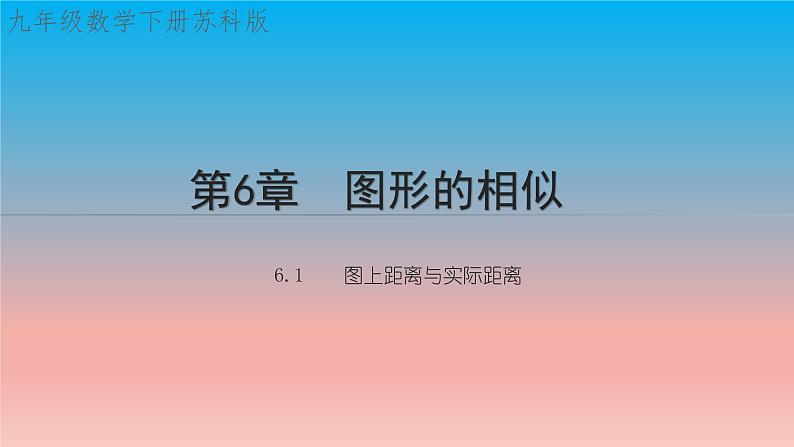 九年级数学下册苏科版

第6章　图形的相似

6.1　图上距离与实际距离